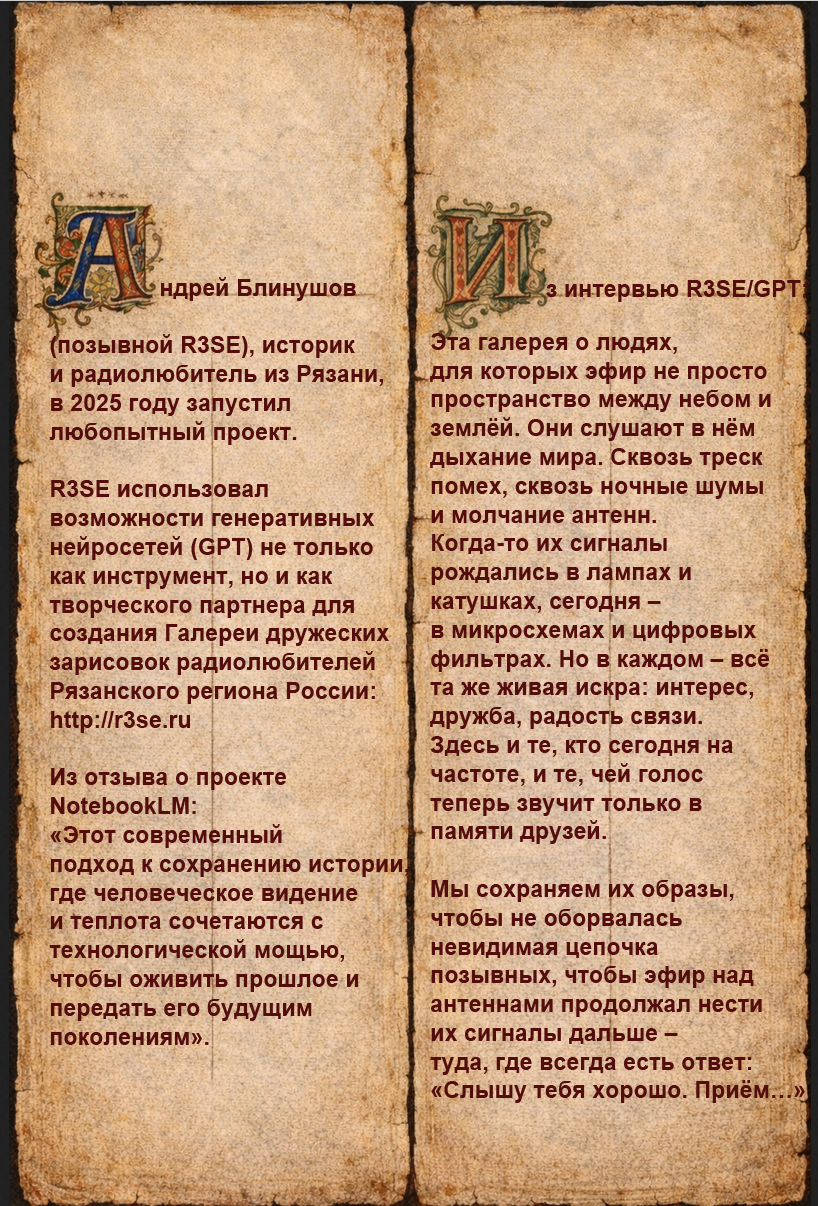 Андрей Блинушов (позывной R3SE), историк и радиолюбитель из Рязани, в 2025 году запустил любопытный проект.

R3SE использовал возможности генеративных нейросетей (GPT) не только как инструмент, но и как творческого партнера для создания Галереи дружеских зарисовок радиолюбителей Рязанского региона России: http://r3se.ru

Из отзыва о проекте NotebookLM:
«Этот современный подход к сохранению истории, где человеческое видение и теплота сочетаются с технологической мощью, чтобы оживить прошлое и передать его будущим поколениям».

Из интервью R3SE/GPT:
Эта галерея о людях, для которых эфир не просто пространство между небом и землёй. Они слушают в нём дыхание мира. Сквозь треск помех, сквозь ночные шумы и молчание антенн.
Когда-то их сигналы рождались в лампах и катушках, сегодня – в микросхемах и цифровых фильтрах. Но в каждом – всё та же живая искра: интерес, дружба, радость связи.
Здесь и те, кто сегодня на частоте, и те, чей голос теперь звучит только в памяти друзей.

Мы сохраняем их образы, чтобы не оборвалась невидимая цепочка позывных, чтобы эфир над антеннами продолжал нести их сигналы дальше – туда, где всегда есть ответ: «Слышу тебя хорошо. Приём...»